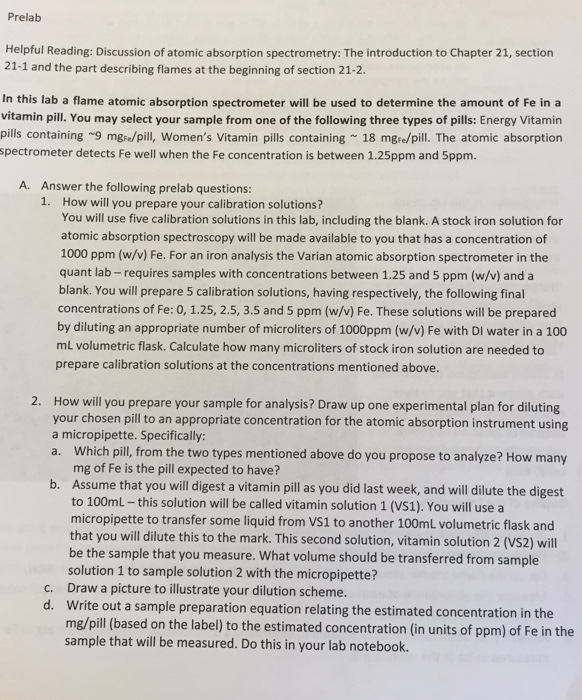 Prelab

Helpful Reading: Discussion of atomic absorption spectrometry: The introduction to Chapter 21, section 21-1 and the part describing flames at the beginning of section 21-2.

In this lab a flame atomic absorption spectrometer will be used to determine the amount of Fe in a vitamin pill. You may select your sample from one of the following three types of pills: Energy Vitamin pills containing ~9 $mg_{Fe}$/pill, Women's Vitamin pills containing ~ 18 $mg_{Fe}$/pill. The atomic absorption spectrometer detects Fe well when the Fe concentration is between 1.25ppm and 5ppm.

A. Answer the following prelab questions:
1. How will you prepare your calibration solutions?
You will use five calibration solutions in this lab, including the blank. A stock iron solution for atomic absorption spectroscopy will be made available to you that has a concentration of 1000 ppm (w/v) Fe. For an iron analysis the Varian atomic absorption spectrometer in the quant lab – requires samples with concentrations between 1.25 and 5 ppm (w/v) and a blank. You will prepare 5 calibration solutions, having respectively, the following final concentrations of Fe: 0, 1.25, 2.5, 3.5 and 5 ppm (w/v) Fe. These solutions will be prepared by diluting an appropriate number of microliters of 1000ppm (w/v) Fe with DI water in a 100 mL volumetric flask. Calculate how many microliters of stock iron solution are needed to prepare calibration solutions at the concentrations mentioned above.

2. How will you prepare your sample for analysis? Draw up one experimental plan for diluting your chosen pill to an appropriate concentration for the atomic absorption instrument using a micropipette. Specifically:
a. Which pill, from the two types mentioned above do you propose to analyze? How many mg of Fe is the pill expected to have?
b. Assume that you will digest a vitamin pill as you did last week, and will dilute the digest to 100mL – this solution will be called vitamin solution 1 (VS1). You will use a micropipette to transfer some liquid from VS1 to another 100mL volumetric flask and that you will dilute this to the mark. This second solution, vitamin solution 2 (VS2) will be the sample that you measure. What volume should be transferred from sample solution 1 to sample solution 2 with the micropipette?
c. Draw a picture to illustrate your dilution scheme.
d. Write out a sample preparation equation relating the estimated concentration in the mg/pill (based on the label) to the estimated concentration (in units of ppm) of Fe in the sample that will be measured. Do this in your lab notebook.